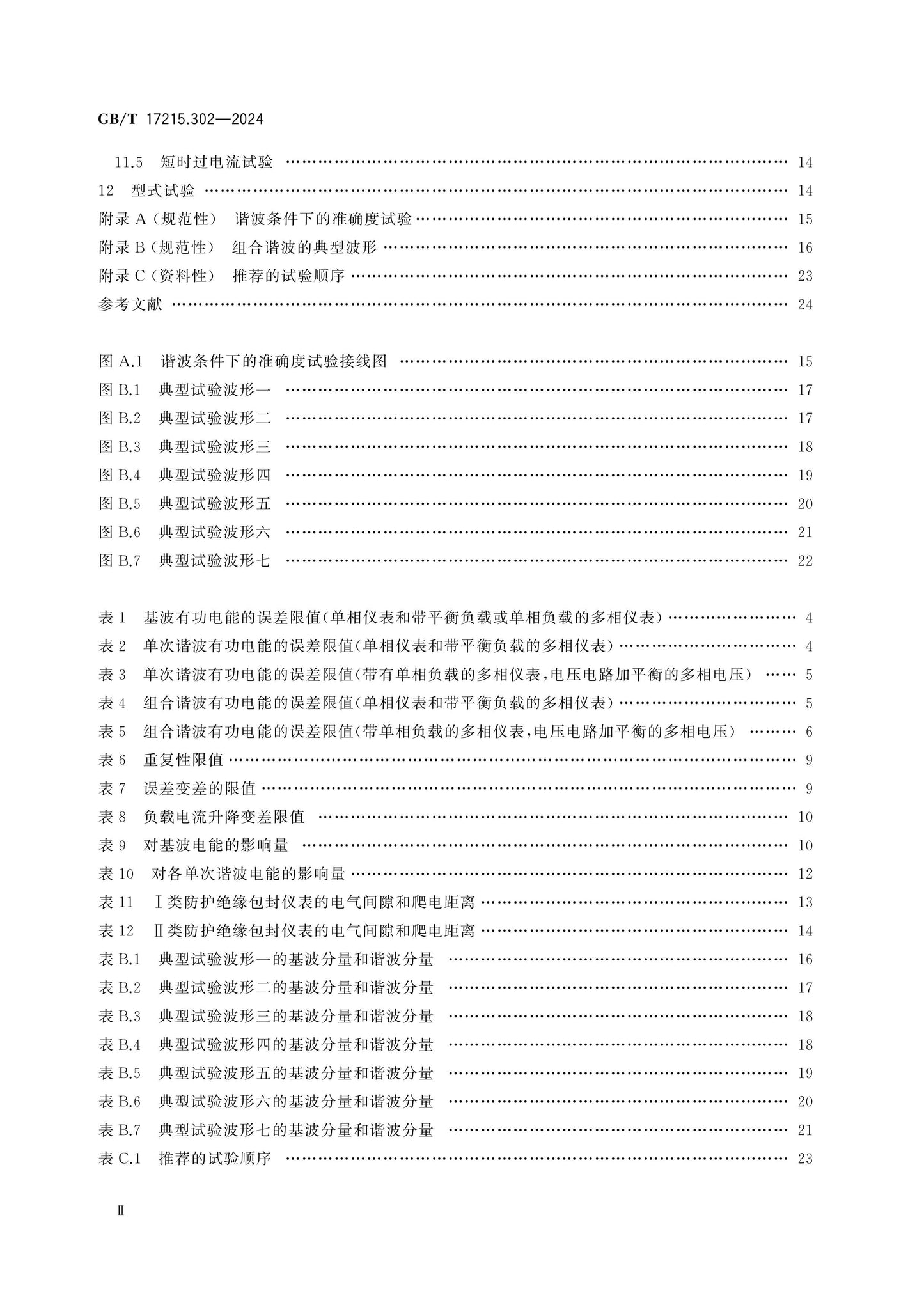 GB/T 17215.302—2024

11.5 短时过电流试验 14

12 型式试验 14

附录A(规范性) 谐波条件下的准确度试验 15

附录B(规范性) 组合谐波的典型波形 16

附录C(资料性) 推荐的试验顺序 23

参考文献 24

图A.1 谐波条件下的准确度试验接线图 15

图B.1 典型试验波形一 17

图B.2 典型试验波形二 17

图B.3 典型试验波形三 18

图B.4 典型试验波形四 19

图B.5 典型试验波形五 20

图B.6 典型试验波形六 21

图B.7 典型试验波形七 22

表1 基波有功电能的误差限值(单相仪表和带平衡负载或单相负载的多相仪表) 4

表2 单次谐波有功电能的误差限值(单相仪表和带平衡负载的多相仪表) 4

表3 单次谐波有功电能的误差限值(带有单相负载的多相仪表,电压电路加平衡的多相电压) 5

表4 组合谐波有功电能的误差限值(单相仪表和带平衡负载的多相仪表) 5

表5 组合谐波有功电能的误差限值(带单相负载的多相仪表,电压电路加平衡的多相电压) 6

表6 重复性限值 9

表7 误差变差的限值 9

表8 负载电流升降变差限值 10

表9 对基波电能的影响量 10

表10 对各单次谐波电能的影响量 12

表11 Ⅰ类防护绝缘包封仪表的电气间隙和爬电距离 13

表12 Ⅱ类防护绝缘包封仪表的电气间隙和爬电距离 14

表B.1 典型试验波形一的基波分量和谐波分量 16

表B.2 典型试验波形二的基波分量和谐波分量 17

表B.3 典型试验波形三的基波分量和谐波分量 18

表B.4 典型试验波形四的基波分量和谐波分量 18

表B.5 典型试验波形五的基波分量和谐波分量 19

表B.6 典型试验波形六的基波分量和谐波分量 20

表B.7 典型试验波形七的基波分量和谐波分量 21

表C.1 推荐的试验顺序 23

Ⅱ